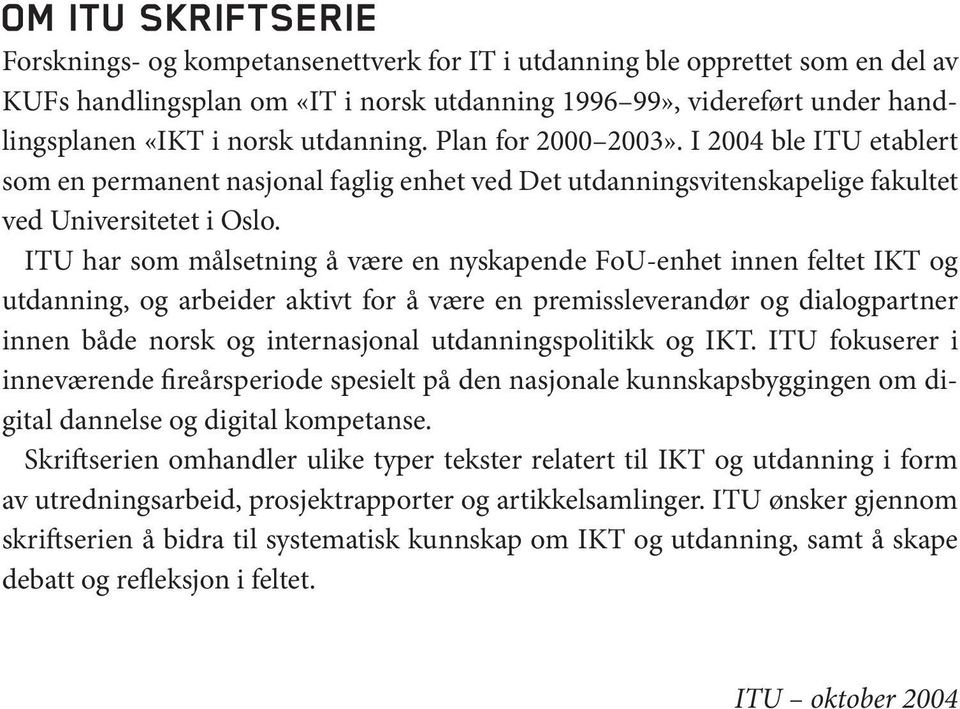 OM ITU SKRIFTSERIE

Forsknings- og kompetansenettverk for IT i utdanning ble opprettet som en del av KUFs handlingsplan om «IT i norsk utdanning 1996–99», videreført under handlingsplanen «IKT i norsk utdanning. Plan for 2000–2003». I 2004 ble ITU etablert som en permanent nasjonal faglig enhet ved Det utdanningsvitenskapelige fakultet ved Universitetet i Oslo.

ITU har som målsetning å være en nyskapende FoU-enhet innen feltet IKT og utdanning, og arbeider aktivt for å være en premissleverandør og dialogpartner innen både norsk og internasjonal utdanningspolitikk og IKT. ITU fokuserer i inneværende fireårsperiode spesielt på den nasjonale kunnskapsbyggingen om digital dannelse og digital kompetanse.

Skriftserien omhandler ulike typer tekster relatert til IKT og utdanning i form av utredningsarbeid, prosjektrapporter og artikkelsamlinger. ITU ønsker gjennom skriftserien å bidra til systematisk kunnskap om IKT og utdanning, samt å skape debatt og refleksjon i feltet.

ITU – oktober 2004